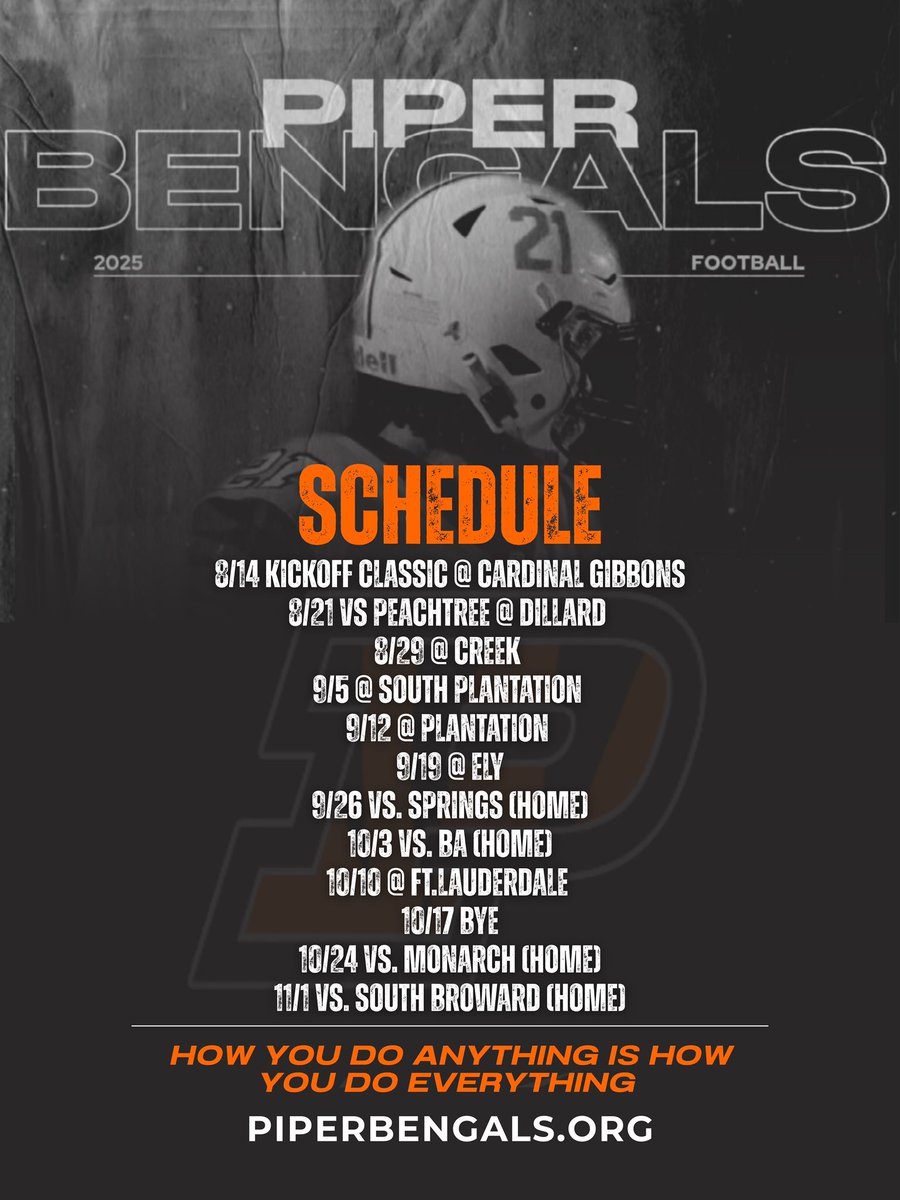 PIPER
BENGALS

2025 FOOTBALL

SCHEDULE

8/14 KICKOFF CLASSIC @ CARDINAL GIBBONS
8/21 VS PEACHTREE @ DILLARD
8/29 @ CREEK
9/5 @ SOUTH PLANTATION
9/12 @ PLANTATION
9/19 @ ELY
9/26 VS. SPRINGS (HOME)
10/3 VS. BA (HOME)
10/10 @ FT.LAUDERDALE
10/17 BYE
10/24 VS. MONARCH (HOME)
11/1 VS. SOUTH BROWARD (HOME)

HOW YOU DO ANYTHING IS HOW YOU DO EVERYTHING

PIPERBENGALS.ORG